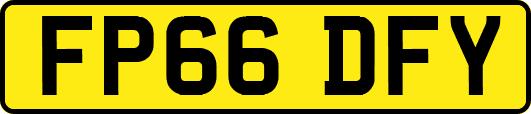 FP66 DFY